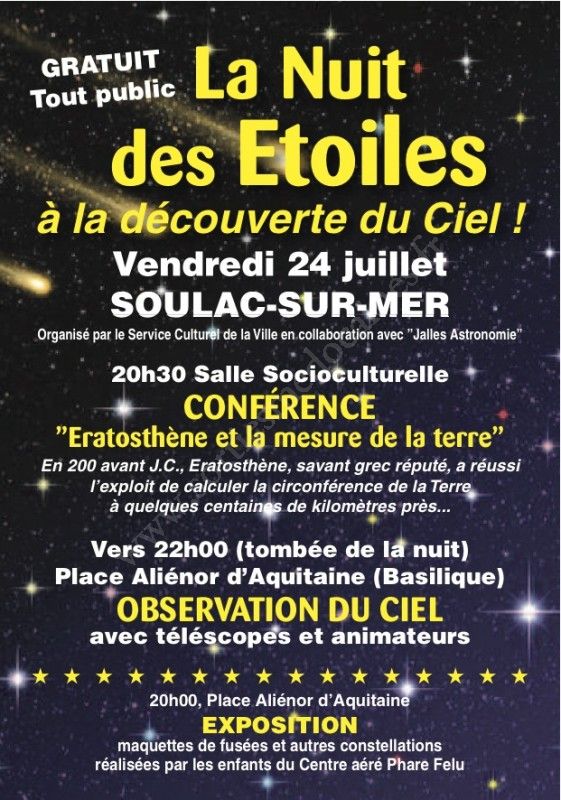 GRATUIT
Tout public

La Nuit des Etoiles

à la découverte du Ciel !

Vendredi 24 juillet
SOULAC-SUR-MER

Organisé par le Service Culturel de la Ville en collaboration avec "Jalles Astronomie"

20h30 Salle Socioculturelle
CONFÉRENCE
"Eratosthène et la mesure de la terre"

En 200 avant J.C., Eratosthène, savant grec réputé, a réussi l'exploit de calculer la circonférence de la Terre à quelques centaines de kilomètres près...

Vers 22h00 (tombée de la nuit)
Place Aliénor d'Aquitaine (Basilique)
OBSERVATION DU CIEL
avec téléscopes et animateurs

★ ★ ★ ★ ★ ★ ★ ★ ★ ★ ★ ★ ★ ★ ★ ★

20h00, Place Aliénor d'Aquitaine
EXPOSITION
maquettes de fusées et autres constellations
réalisées par les enfants du Centre aéré Phare Felu